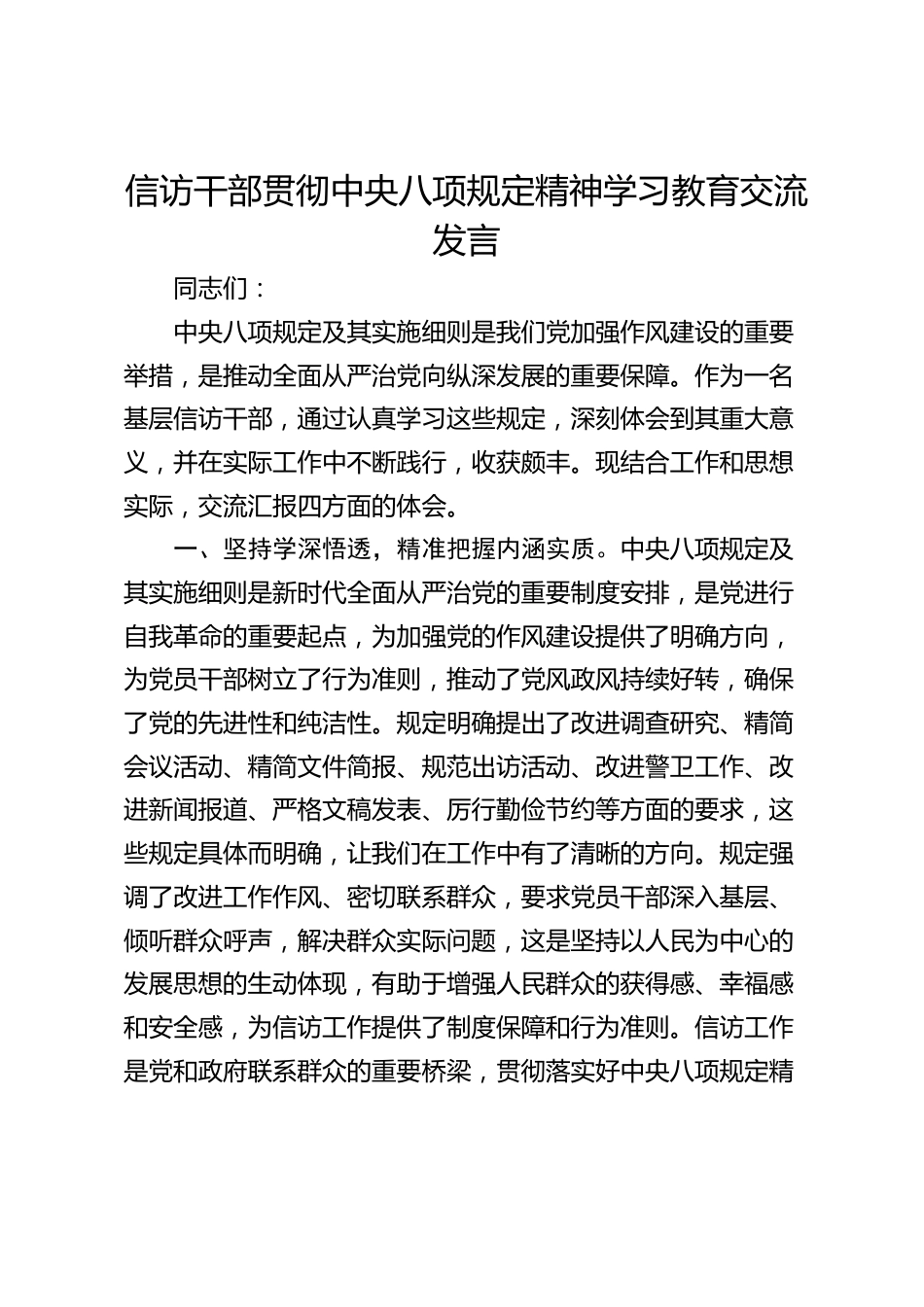 信访干部贯彻中央八项规定精神学习教育交流发言

同志们：

中央八项规定及其实施细则是我们党加强作风建设的重要举措，是推动全面从严治党向纵深发展的重要保障。作为一名基层信访干部，通过认真学习这些规定，深刻体会到其重大意义，并在实际工作中不断践行，收获颇丰。现结合工作和思想实际，交流汇报四方面的体会。

一、坚持学深悟透，精准把握内涵实质。中央八项规定及其实施细则是新时代全面从严治党的重要制度安排，是党进行自我革命的重要起点，为加强党的作风建设提供了明确方向，为党员干部树立了行为准则，推动了党风政风持续好转，确保了党的先进性和纯洁性。规定明确提出了改进调查研究、精简会议活动、精简文件简报、规范出访活动、改进警卫工作、改进新闻报道、严格文稿发表、厉行勤俭节约等方面的要求，这些规定具体而明确，让我们在工作中有了清晰的方向。规定强调了改进工作作风、密切联系群众，要求党员干部深入基层、倾听群众呼声，解决群众实际问题，这是坚持以人民为中心的发展思想的生动体现，有助于增强人民群众的获得感、幸福感和安全感，为信访工作提供了制度保障和行为准则。信访工作是党和政府联系群众的重要桥梁，贯彻落实好中央八项规定精